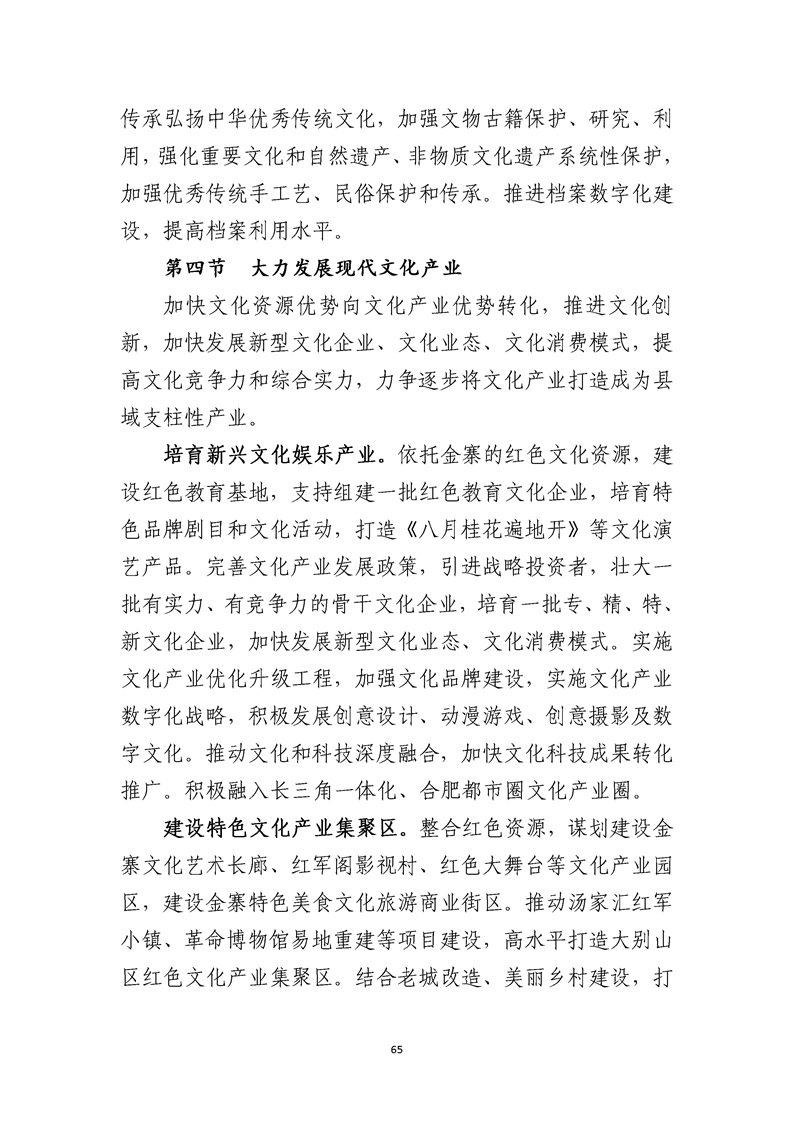 传承弘扬中华优秀传统文化，加强文物古籍保护、研究、利用，强化重要文化和自然遗产、非物质文化遗产系统性保护，加强优秀传统手工艺、民俗保护和传承。推进档案数字化建设，提高档案利用水平。

第四节　大力发展现代文化产业

加快文化资源优势向文化产业优势转化，推进文化创新，加快发展新型文化企业、文化业态、文化消费模式，提高文化竞争力和综合实力，力争逐步将文化产业打造成为县域支柱性产业。

培育新兴文化娱乐产业。依托金寨的红色文化资源，建设红色教育基地，支持组建一批红色教育文化企业，培育特色品牌剧目和文化活动，打造《八月桂花遍地开》等文化演艺产品。完善文化产业发展政策，引进战略投资者，壮大一批有实力、有竞争力的骨干文化企业，培育一批专、精、特、新文化企业，加快发展新型文化业态、文化消费模式。实施文化产业优化升级工程，加强文化品牌建设，实施文化产业数字化战略，积极发展创意设计、动漫游戏、创意摄影及数字文化。推动文化和科技深度融合，加快文化科技成果转化推广。积极融入长三角一体化、合肥都市圈文化产业圈。

建设特色文化产业集聚区。整合红色资源，谋划建设金寨文化艺术长廊、红军阁影视村、红色大舞台等文化产业园区，建设金寨特色美食文化旅游商业街区。推动汤家汇红军小镇、革命博物馆易地重建等项目建设，高水平打造大别山区红色文化产业集聚区。结合老城改造、美丽乡村建设，打

65